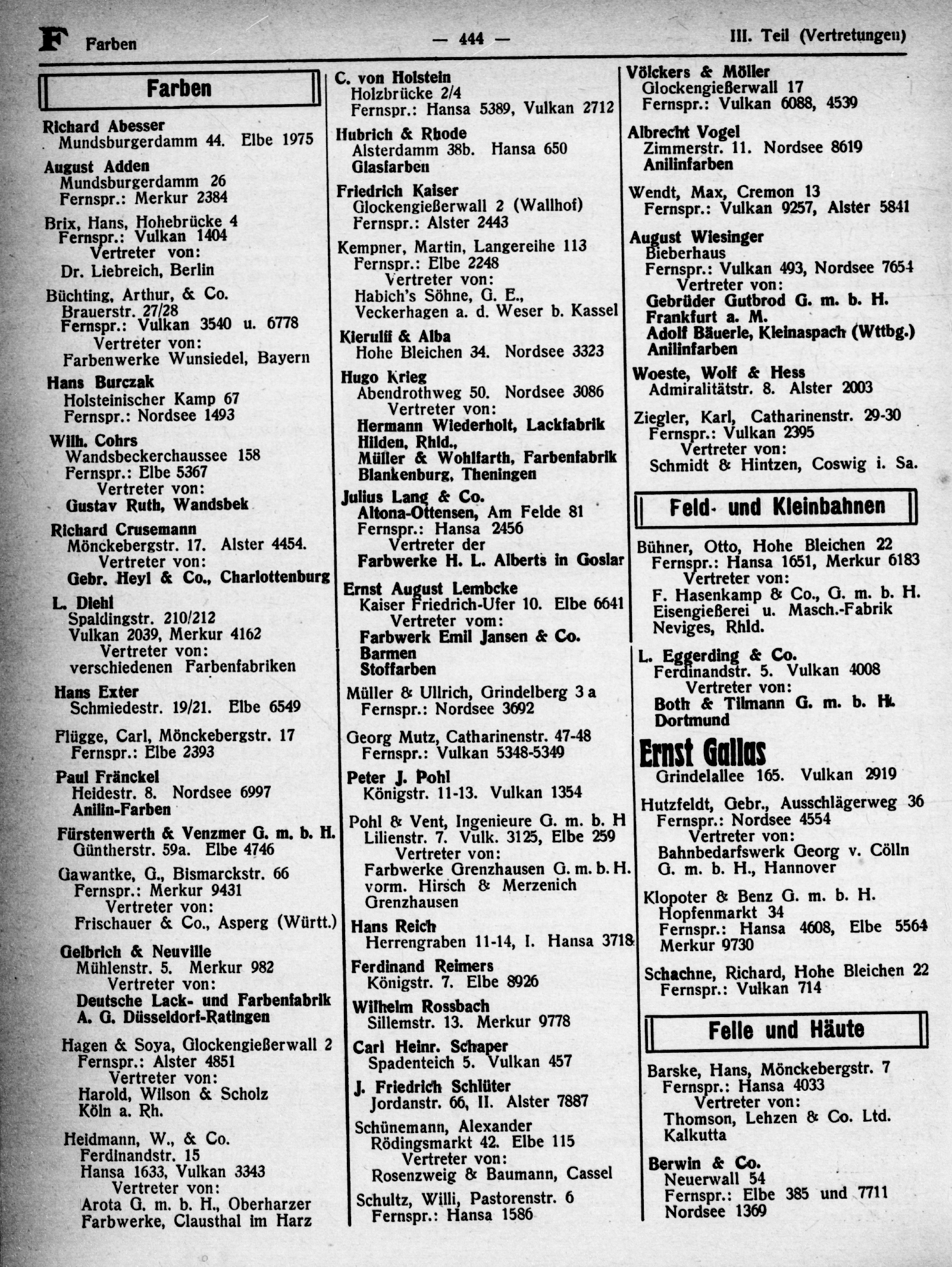 F Farben — 444 — III. Teil (Vertretungen)

Farben

Richard Abesser
Mundsburgerdamm 44. Elbe 1975

August Adden
Mundsburgerdamm 26
Fernspr.: Merkur 2384

Brix, Hans, Hohebrücke 4
Fernspr.: Vulkan 1404
Vertreter von:
Dr. Liebreich, Berlin

Büchting, Arthur, & Co.
Brauerstr. 27/28
Fernspr.: Vulkan 3540 u. 6778
Vertreter von:
Farbenwerke Wunsiedel, Bayern

Hans Burczak
Holsteinischer Kamp 67
Fernspr.: Nordsee 1493

Wilh. Cohrs
Wandsbeckerchaussee 158
Fernspr.: Elbe 5367
Vertreter von:
Gustav Ruth, Wandsbek

Richard Crusemann
Mönckebergstr. 17. Alster 4454.
Vertreter von:
Gebr. Heyl & Co., Charlottenburg

L. Diehl
Spaldingstr. 210/212
Vulkan 2039, Merkur 4162
Vertreter von:
verschiedenen Farbenfabriken

Hans Exter
Schmiedestr. 19/21. Elbe 6549

Flügge, Carl, Mönckebergstr. 17
Fernspr.: Elbe 2393

Paul Fränckel
Heidestr. 8. Nordsee 6997
Anilin-Farben

Fürstenwerth & Venzmer G. m. b. H.
Güntherstr. 59a. Elbe 4746

Gawantke, G., Bismarckstr. 66
Fernspr.: Merkur 9431
Vertreter von:
Frischauer & Co., Asperg (Württ.)

Gelbrich & Neuville
Mühlenstr. 5. Merkur 982
Vertreter von:
Deutsche Lack- und Farbenfabrik A. G. Düsseldorf-Ratingen

Hagen & Soya, Glockengießerwall 2
Fernspr.: Alster 4851
Vertreter von:
Harold, Wilson & Scholz
Köln a. Rh.

Heidmann, W., & Co.
Ferdinandstr. 15
Hansa 1633, Vulkan 3343
Vertreter von:
Arota G. m. b. H., Oberharzer Farbwerke, Clausthal im Harz

C. von Holstein
Holzbrücke 2/4
Fernspr.: Hansa 5389, Vulkan 2712

Hubrich & Rhode
Alsterdamm 38b. Hansa 650
Glasfarben

Friedrich Kaiser
Glockengießerwall 2 (Wallhof)
Fernspr.: Alster 2443

Kempner, Martin, Langereihe 113
Fernspr.: Elbe 2248
Vertreter von:
Habich's Söhne, G. E.,
Veckerhagen a. d. Weser b. Kassel

Kierulff & Alba
Hohe Bleichen 34. Nordsee 3323

Hugo Krieg
Abendrothweg 50. Nordsee 3086
Vertreter von:
Hermann Wiederholt, Lackfabrik Hilden, Rhld.,
Müller & Wohlfarth, Farbenfabrik Blankenburg, Theningen

Julius Lang & Co.
Altona-Ottensen, Am Felde 81
Fernspr.: Hansa 2456
Vertreter der
Farbwerke H. L. Alberts in Goslar

Ernst August Lembcke
Kaiser Friedrich-Ufer 10. Elbe 6641
Vertreter vom:
Farbwerk Emil Jansen & Co.
Barmen
Stoffarben

Müller & Ullrich, Grindelberg 3 a
Fernspr.: Nordsee 3692

Georg Mutz, Catharinenstr. 47-48
Fernspr.: Vulkan 5348-5349

Peter J. Pohl
Königstr. 11-13. Vulkan 1354

Pohl & Vent, Ingenieure G. m. b. H
Lilienstr. 7. Vulk. 3125, Elbe 259
Vertreter von:
Farbwerke Grenzhausen G. m. b. H. vorm. Hirsch & Merzenich Grenzhausen

Hans Reich
Herrengraben 11-14, I. Hansa 3718

Ferdinand Reimers
Königstr. 7. Elbe 8926

Wilhelm Rossbach
Sillemstr. 13. Merkur 9778

Carl Heinr. Schaper
Spadenteich 5. Vulkan 457

J. Friedrich Schlüter
Jordanstr. 66, II. Alster 7887

Schünemann, Alexander
Rödingsmarkt 42. Elbe 115
Vertreter von:
Rosenzweig & Baumann, Cassel

Schultz, Willi, Pastorenstr. 6
Fernspr.: Hansa 1586

Völckers & Möller
Glockengießerwall 17
Fernspr.: Vulkan 6088, 4539

Albrecht Vogel
Zimmerstr. 11. Nordsee 8619
Anilinfarben

Wendt, Max, Cremon 13
Fernspr.: Vulkan 9257, Alster 5841

August Wiesinger
Bieberhaus
Fernspr.: Vulkan 493, Nordsee 7654
Vertreter von:
Gebrüder Gutbrod G. m. b. H.
Frankfurt a. M.
Adolf Bäuerle, Kleinaspach (Wttbg.)
Anilinfarben

Woeste, Wolf & Hess
Admiralitätstr. 8. Alster 2003

Ziegler, Karl, Catharinenstr. 29-30
Fernspr.: Vulkan 2395
Vertreter von:
Schmidt & Hintzen, Coswig i. Sa.

Feld- und Kleinbahnen

Bühner, Otto, Hohe Bleichen 22
Fernspr.: Hansa 1651, Merkur 6183
Vertreter von:
F. Hasenkamp & Co., G. m. b. H.
Eisengießerei u. Masch.-Fabrik
Neviges, Rhld.

L. Eggerding & Co.
Ferdinandstr. 5. Vulkan 4008
Vertreter von:
Both & Tilmann G. m. b. H.
Dortmund

Ernst Gallas
Grindelallee 165. Vulkan 2919

Hutzfeldt, Gebr., Ausschlägerweg 36
Fernspr.: Nordsee 4554
Vertreter von:
Bahnbedarfswerk Georg v. Cölln G. m. b. H., Hannover

Klopoter & Benz G. m. b. H.
Hopfenmarkt 34
Fernspr.: Hansa 4608, Elbe 5564
Merkur 9730

Schachne, Richard, Hohe Bleichen 22
Fernspr.: Vulkan 714

Felle und Häute

Barske, Hans, Mönckebergstr. 7
Fernspr.: Hansa 4033
Vertreter von:
Thomson, Lehzen & Co. Ltd.
Kalkutta

Berwin & Co.
Neuerwall 54
Fernspr.: Elbe 385 und 7711
Nordsee 1369